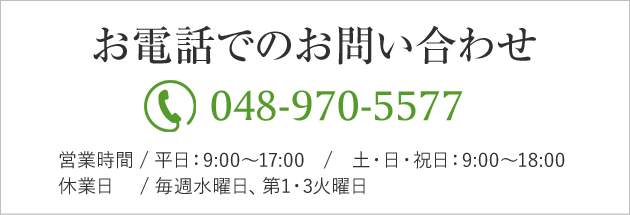 お電話でのお問い合わせ

048-970-5577

営業時間 / 平日：9:00～17:00　/　土・日・祝日：9:00～18:00
休業日　/ 毎週水曜日、第1・3火曜日